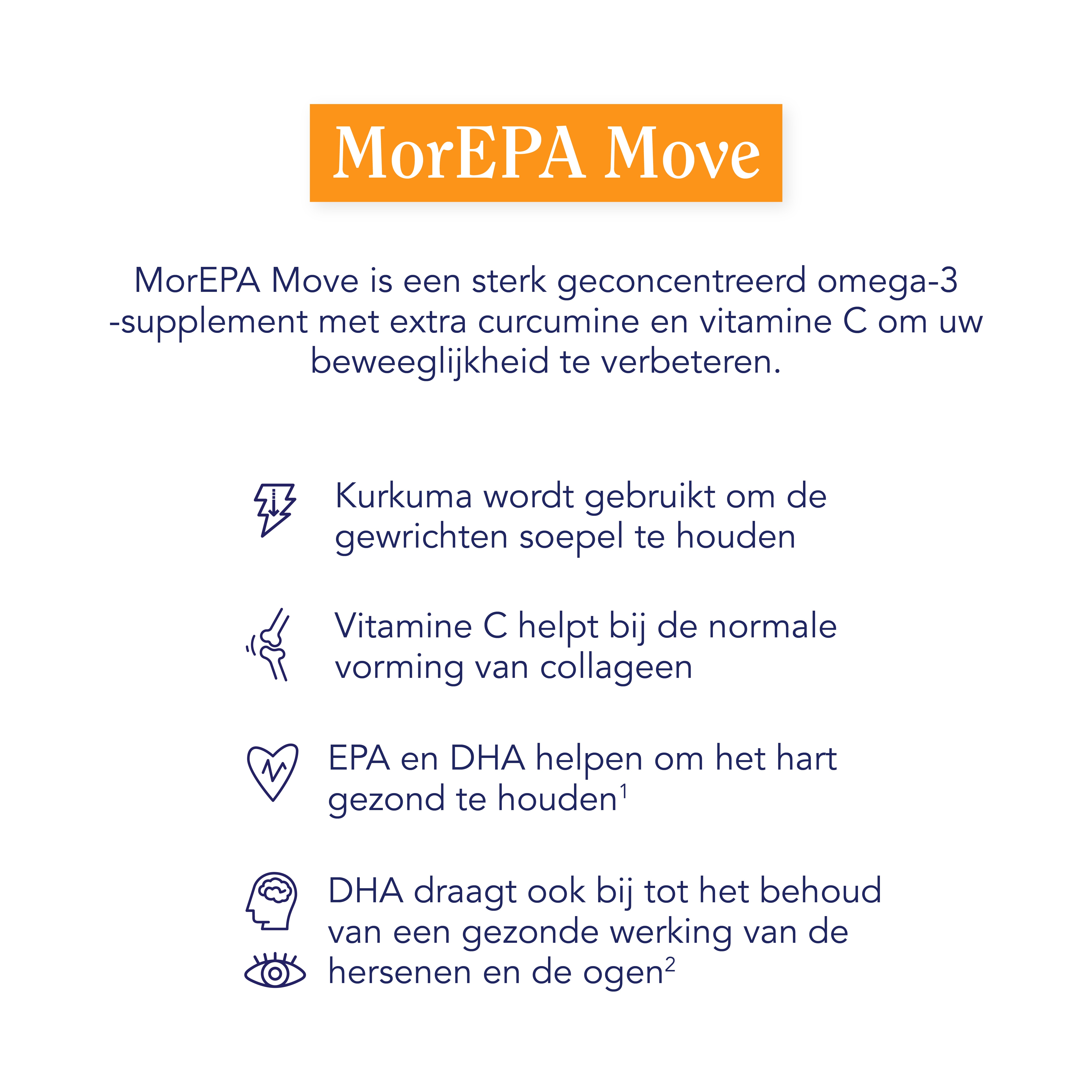 MorEPA Move

MorEPA Move is een sterk geconcentreerd omega-3 -supplement met extra curcumine en vitamine C om uw beweeglijkheid te verbeteren.

Kurkuma wordt gebruikt om de gewrichten soepel te houden

Vitamine C helpt bij de normale vorming van collageen

EPA en DHA helpen om het hart gezond te houden$^1$

DHA draagt ook bij tot het behoud van een gezonde werking van de hersenen en de ogen$^2$